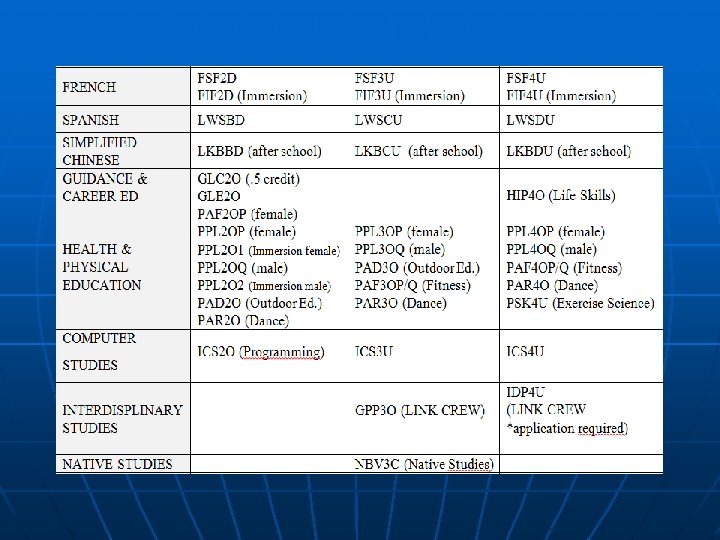 | FRENCH | FSF2D FIF2D (Immersion) | FSF3U FIF3U (Immersion) | FSF4U FIF4U (Immersion) |
|---|---|---|---|
| SPANISH | LWSBD | LWSCU | LWSDU |
| SIMPLIFIED CHINESE | LKBBD (after school) | LKBCU (after school) | LKBDU (after school) |
| GUIDANCE & CAREER ED HEALTH & PHYSICAL EDUCATION | GLC2O (.5 credit) GLE2O PAF2OP (female) PPL2OP (female) PPL2O1 (Immersion female) PPL2OQ (male) PPL2O2 (Immersion male) PAD2O (Outdoor Ed.) PAR2O (Dance) | PPL3OP (female) PPL3OQ (male) PAD3O (Outdoor Ed.) PAF3OP/Q (Fitness) PAR3O (Dance) | HIP4O (Life Skills) PPL4OP (female) PPL4OQ (male) PAF4OP/Q (Fitness) PAR4O (Dance) PSK4U (Exercise Science) |
| COMPUTER STUDIES | ICS2O (Programming) | ICS3U | ICS4U |
| INTERDISPLINARY STUDIES | | GPP3O (LINK CREW) | IDP4U (LINK CREW *application required) |
| NATIVE STUDIES | | NBV3C (Native Studies) | |